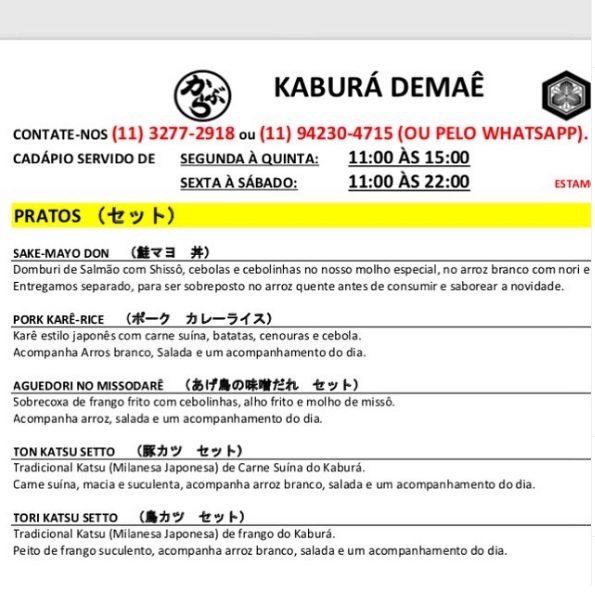 かぶら

KABURÁ DEMAÊ

CONTATE-NOS (11) 3277-2918 ou (11) 94230-4715 (OU PELO WHATSAPP).

CADÁPIO SERVIDO DE SEGUNDA À QUINTA: 11:00 ÀS 15:00

SEXTA À SÁBADO: 11:00 ÀS 22:00

ESTAM

PRATOS （セット）

SAKE-MAYO DON （鮭マヨ 丼）
Domburi de Salmão com Shissô, cebolas e cebolinhas no nosso molho especial, no arroz branco com nori e
Entregamos separado, para ser sobreposto no arroz quente antes de consumir e saborear a novidade.

PORK KARÊ-RICE （ポーク カレーライス）
Karê estilo japonês com carne suína, batatas, cenouras e cebola.
Acompanha Arros branco, Salada e um acompanhamento do dia.

AGUEDORI NO MISSODARÊ （あげ鳥の味噌だれ セット）
Sobrecoxa de frango frito com cebolinhas, alho frito e molho de missô.
Acompanha arroz, salada e um acompanhamento do dia.

TON KATSU SETTO （豚カツ セット）
Tradicional Katsu (Milanesa Japonesa) de Carne Suína do Kaburá.
Came suína, macia e suculenta, acompanha arroz branco, salada e um acompanhamento do dia.

TORI KATSU SETTO （鳥カツ セット）
Tradicional Katsu (Milanesa Japonesa) de frango do Kaburá.
Peito de frango suculento, acompanha arroz branco, salada e um acompanhamento do dia.